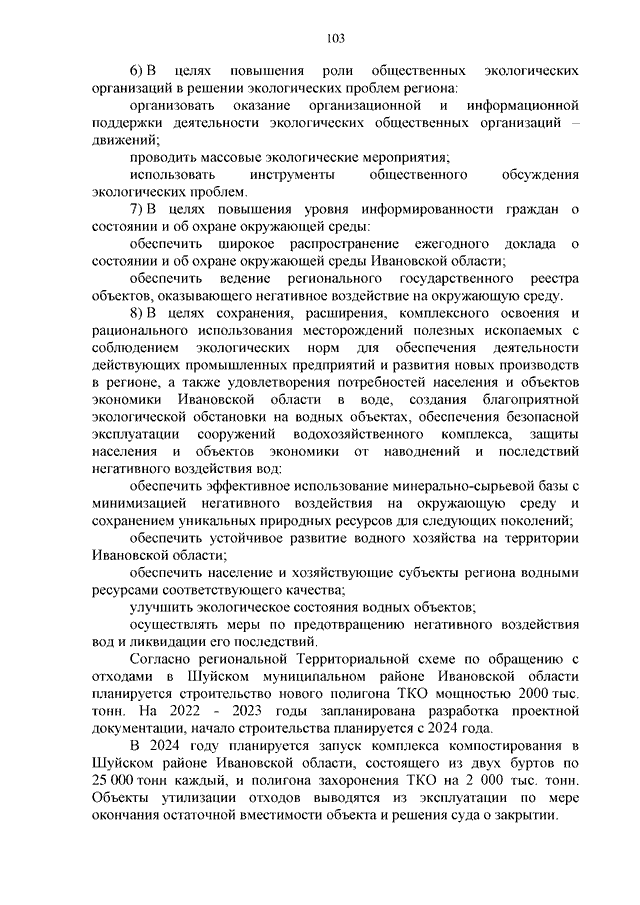 103

6) В целях повышения роли общественных экологических организаций в решении экологических проблем региона:

организовать оказание организационной и информационной поддержки деятельности экологических общественных организаций – движений;

проводить массовые экологические мероприятия;

использовать инструменты общественного обсуждения экологических проблем.

7) В целях повышения уровня информированности граждан о состоянии и об охране окружающей среды:

обеспечить широкое распространение ежегодного доклада о состоянии и об охране окружающей среды Ивановской области;

обеспечить ведение регионального государственного реестра объектов, оказывающего негативное воздействие на окружающую среду.

8) В целях сохранения, расширения, комплексного освоения и рационального использования месторождений полезных ископаемых с соблюдением экологических норм для обеспечения деятельности действующих промышленных предприятий и развития новых производств в регионе, а также удовлетворения потребностей населения и объектов экономики Ивановской области в воде, создания благоприятной экологической обстановки на водных объектах, обеспечения безопасной эксплуатации сооружений водохозяйственного комплекса, защиты населения и объектов экономики от наводнений и последствий негативного воздействия вод:

обеспечить эффективное использование минерально-сырьевой базы с минимизацией негативного воздействия на окружающую среду и сохранением уникальных природных ресурсов для следующих поколений;

обеспечить устойчивое развитие водного хозяйства на территории Ивановской области;

обеспечить население и хозяйствующие субъекты региона водными ресурсами соответствующего качества;

улучшить экологическое состояния водных объектов;

осуществлять меры по предотвращению негативного воздействия вод и ликвидации его последствий.

Согласно региональной Территориальной схеме по обращению с отходами в Шуйском муниципальном районе Ивановской области планируется строительство нового полигона ТКО мощностью 2000 тыс. тонн. На 2022 - 2023 годы запланирована разработка проектной документации, начало строительства планируется с 2024 года.

В 2024 году планируется запуск комплекса компостирования в Шуйском районе Ивановской области, состоящего из двух буртов по 25 000 тонн каждый, и полигона захоронения ТКО на 2 000 тыс. тонн. Объекты утилизации отходов выводятся из эксплуатации по мере окончания остаточной вместимости объекта и решения суда о закрытии.